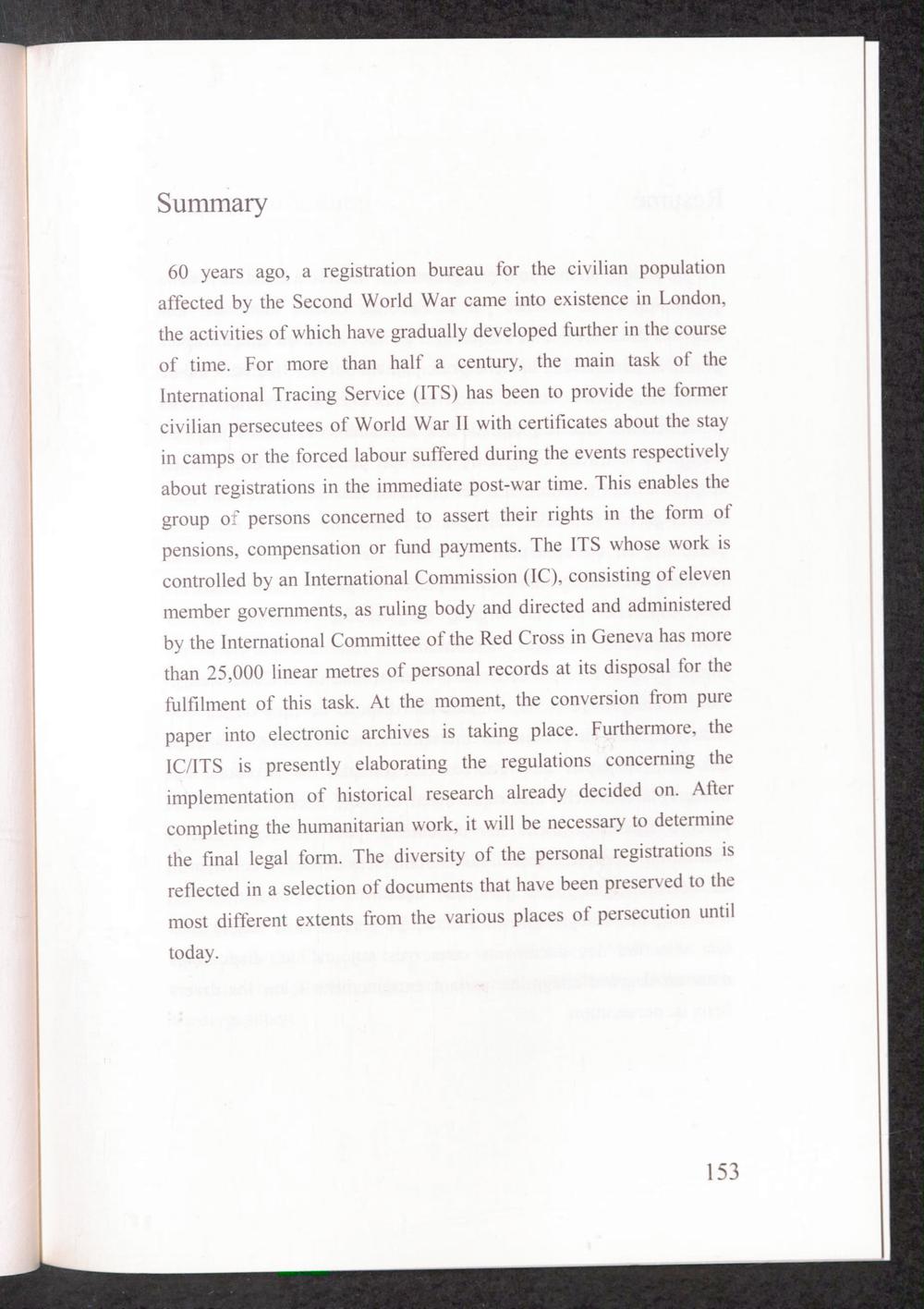 Summary

60 years ago, a registration bureau for the civilian population affected by the Second World War came into existence in London, the activities of which have gradually developed further in the course of time. For more than half a century, the main task of the International Tracing Service (ITS) has been to provide the former civilian persecutees of World War II with certificates about the stay in camps or the forced labour suffered during the events respectively about registrations in the immediate post-war time. This enables the group of persons concerned to assert their rights in the form of pensions, compensation or fund payments. The ITS whose work is controlled by an International Commission (IC), consisting of eleven member governments, as ruling body and directed and administered by the International Committee of the Red Cross in Geneva has more than 25,000 linear metres of personal records at its disposal for the fulfilment of this task. At the moment, the conversion from pure paper into electronic archives is taking place. Furthermore, the IC/ITS is presently elaborating the regulations concerning the implementation of historical research already decided on. After completing the humanitarian work, it will be necessary to determine the final legal form. The diversity of the personal registrations is reflected in a selection of documents that have been preserved to the most different extents from the various places of persecution until today.

153